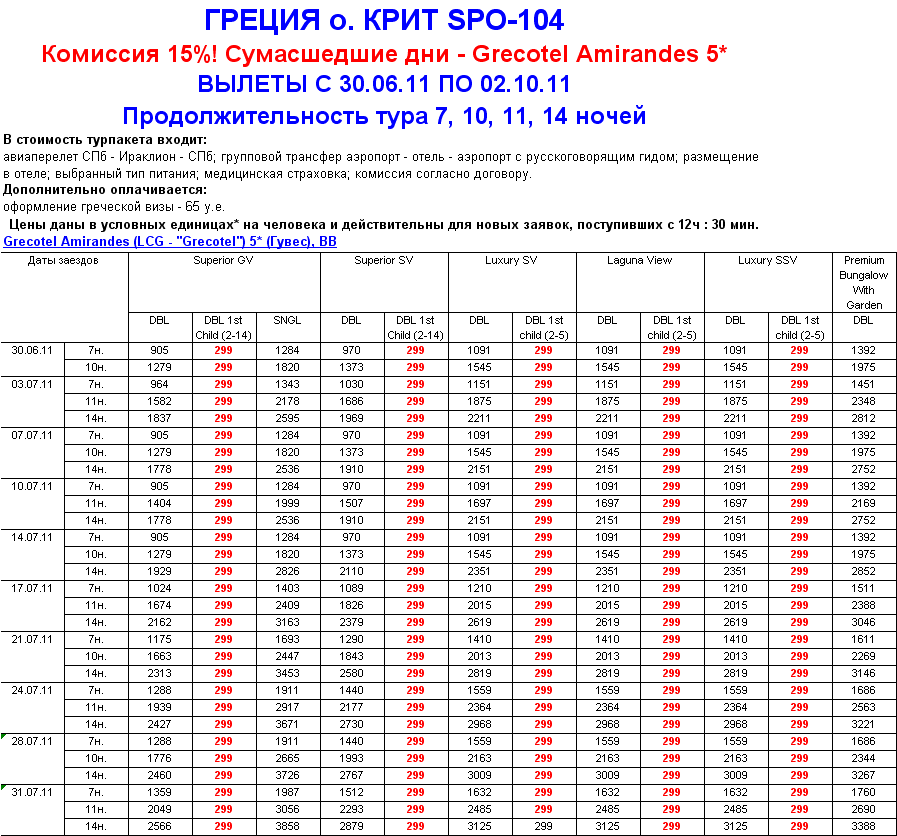 ГРЕЦИЯ о. КРИТ SPO-104

Комиссия 15%! Сумасшедшие дни - Grecotel Amirandes 5*

ВЫЛЕТЫ С 30.06.11 ПО 02.10.11

Продолжительность тура 7, 10, 11, 14 ночей

В стоимость турпакета входит:
авиаперелет СПб - Ираклион - СПб; групповой трансфер аэропорт - отель - аэропорт с русскоговорящим гидом; размещение в отеле; выбранный тип питания; медицинская страховка; комиссия согласно договору.
Дополнительно оплачивается:
оформление греческой визы - 65 у.е.

Цены даны в условных единицах* на человека и действительны для новых заявок, поступивших с 12ч : 30 мин.

Grecotel Amirandes (LCG - "Grecotel") 5* (Гувес), BB

| Даты заездов | | Superior GV | | | Superior SV | | Luxury SV | | Laguna View | | Luxury SSV | | Premium Bungalow With Garden |
|---|---|---|---|---|---|---|---|---|---|---|---|---|---|
| | | DBL | DBL 1st Child (2-14) | SNGL | DBL | DBL 1st Child (2-14) | DBL | DBL 1st child (2-5) | DBL | DBL 1st child (2-5) | DBL | DBL 1st child (2-5) | DBL |
| 30.06.11 | 7н. | 905 | 299 | 1284 | 970 | 299 | 1091 | 299 | 1091 | 299 | 1091 | 299 | 1392 |
| | 10н. | 1279 | 299 | 1820 | 1373 | 299 | 1545 | 299 | 1545 | 299 | 1545 | 299 | 1975 |
| 03.07.11 | 7н. | 964 | 299 | 1343 | 1030 | 299 | 1151 | 299 | 1151 | 299 | 1151 | 299 | 1451 |
| | 11н. | 1582 | 299 | 2178 | 1686 | 299 | 1875 | 299 | 1875 | 299 | 1875 | 299 | 2348 |
| | 14н. | 1837 | 299 | 2595 | 1969 | 299 | 2211 | 299 | 2211 | 299 | 2211 | 299 | 2812 |
| 07.07.11 | 7н. | 905 | 299 | 1284 | 970 | 299 | 1091 | 299 | 1091 | 299 | 1091 | 299 | 1392 |
| | 10н. | 1279 | 299 | 1820 | 1373 | 299 | 1545 | 299 | 1545 | 299 | 1545 | 299 | 1975 |
| | 14н. | 1778 | 299 | 2536 | 1910 | 299 | 2151 | 299 | 2151 | 299 | 2151 | 299 | 2752 |
| 10.07.11 | 7н. | 905 | 299 | 1284 | 970 | 299 | 1091 | 299 | 1091 | 299 | 1091 | 299 | 1392 |
| | 11н. | 1404 | 299 | 1999 | 1507 | 299 | 1697 | 299 | 1697 | 299 | 1697 | 299 | 2169 |
| | 14н. | 1778 | 299 | 2536 | 1910 | 299 | 2151 | 299 | 2151 | 299 | 2151 | 299 | 2752 |
| 14.07.11 | 7н. | 905 | 299 | 1284 | 970 | 299 | 1091 | 299 | 1091 | 299 | 1091 | 299 | 1392 |
| | 10н. | 1279 | 299 | 1820 | 1373 | 299 | 1545 | 299 | 1545 | 299 | 1545 | 299 | 1975 |
| | 14н. | 1929 | 299 | 2826 | 2110 | 299 | 2351 | 299 | 2351 | 299 | 2351 | 299 | 2852 |
| 17.07.11 | 7н. | 1024 | 299 | 1403 | 1089 | 299 | 1210 | 299 | 1210 | 299 | 1210 | 299 | 1511 |
| | 11н. | 1674 | 299 | 2409 | 1826 | 299 | 2015 | 299 | 2015 | 299 | 2015 | 299 | 2388 |
| | 14н. | 2162 | 299 | 3163 | 2379 | 299 | 2619 | 299 | 2619 | 299 | 2619 | 299 | 3046 |
| 21.07.11 | 7н. | 1175 | 299 | 1693 | 1290 | 299 | 1410 | 299 | 1410 | 299 | 1410 | 299 | 1611 |
| | 10н. | 1663 | 299 | 2447 | 1843 | 299 | 2013 | 299 | 2013 | 299 | 2013 | 299 | 2269 |
| | 14н. | 2313 | 299 | 3453 | 2580 | 299 | 2819 | 299 | 2819 | 299 | 2819 | 299 | 3146 |
| 24.07.11 | 7н. | 1288 | 299 | 1911 | 1440 | 299 | 1559 | 299 | 1559 | 299 | 1559 | 299 | 1686 |
| | 11н. | 1939 | 299 | 2917 | 2177 | 299 | 2364 | 299 | 2364 | 299 | 2364 | 299 | 2563 |
| | 14н. | 2427 | 299 | 3671 | 2730 | 299 | 2968 | 299 | 2968 | 299 | 2968 | 299 | 3221 |
| 28.07.11 | 7н. | 1288 | 299 | 1911 | 1440 | 299 | 1559 | 299 | 1559 | 299 | 1559 | 299 | 1686 |
| | 10н. | 1776 | 299 | 2665 | 1993 | 299 | 2163 | 299 | 2163 | 299 | 2163 | 299 | 2344 |
| | 14н. | 2460 | 299 | 3726 | 2767 | 299 | 3009 | 299 | 3009 | 299 | 3009 | 299 | 3267 |
| 31.07.11 | 7н. | 1359 | 299 | 1987 | 1512 | 299 | 1632 | 299 | 1632 | 299 | 1632 | 299 | 1760 |
| | 11н. | 2049 | 299 | 3056 | 2293 | 299 | 2485 | 299 | 2485 | 299 | 2485 | 299 | 2690 |
| | 14н. | 2566 | 299 | 3858 | 2879 | 299 | 3125 | 299 | 3125 | 299 | 3125 | 299 | 3388 |